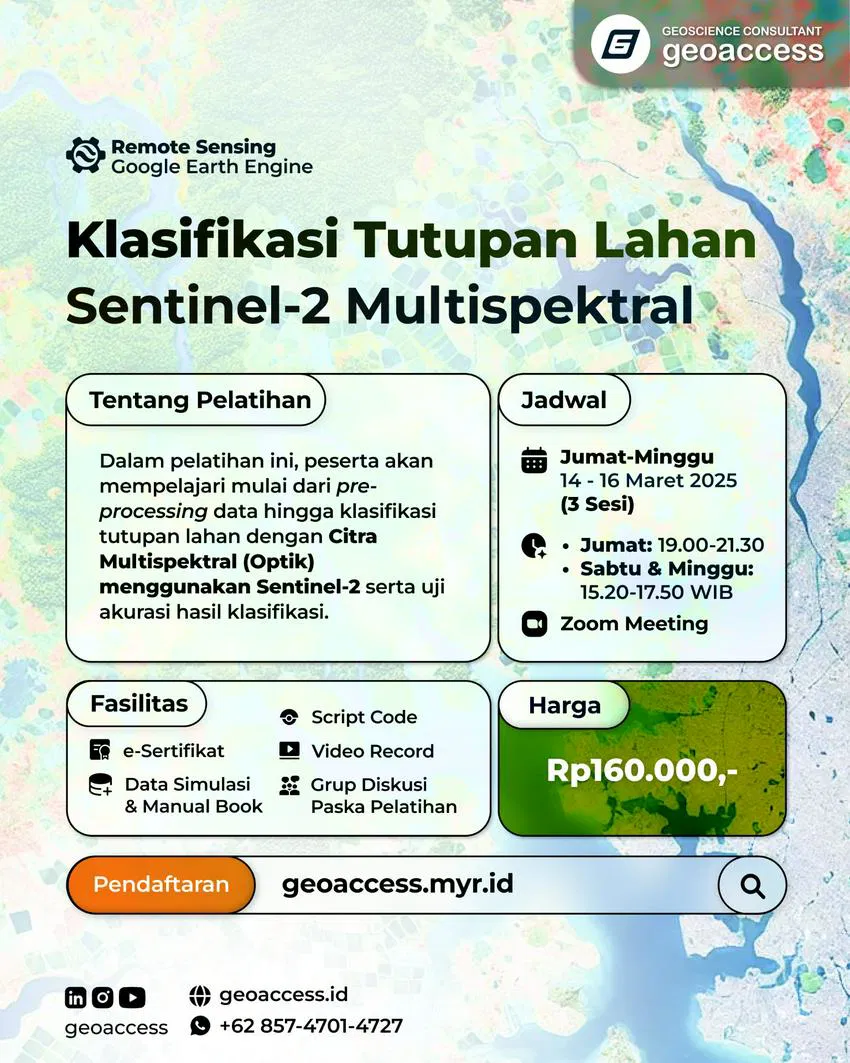 GEOSCIENCE CONSULTANT
geoaccess

Remote Sensing
Google Earth Engine

Klasifikasi Tutupan Lahan
Sentinel-2 Multispektral

Tentang Pelatihan

Dalam pelatihan ini, peserta akan mempelajari mulai dari pre-processing data hingga klasifikasi tutupan lahan dengan Citra Multispektral (Optik) menggunakan Sentinel-2 serta uji akurasi hasil klasifikasi.

Jadwal

Jumat-Minggu
14 - 16 Maret 2025
(3 Sesi)

• Jumat: 19.00-21.30
• Sabtu & Minggu: 15.20-17.50 WIB

Zoom Meeting

Fasilitas

e-Sertifikat
Data Simulasi & Manual Book
Script Code
Video Record
Grup Diskusi Paska Pelatihan

Harga

Rp160.000,-

Pendaftaran
geoaccess.myr.id

geoaccess
geoaccess.id
+62 857-4701-4727